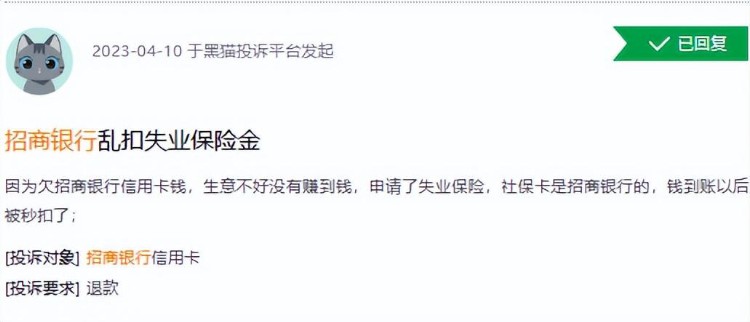 2023-04-10 于黑猫投诉平台发起

已回复

招商银行乱扣失业保险金

因为欠招商银行信用卡钱，生意不好没有赚到钱，申请了失业保险，社保卡是招商银行的，钱到账以后被秒扣了；

[投诉对象] 招商银行信用卡

[投诉要求] 退款